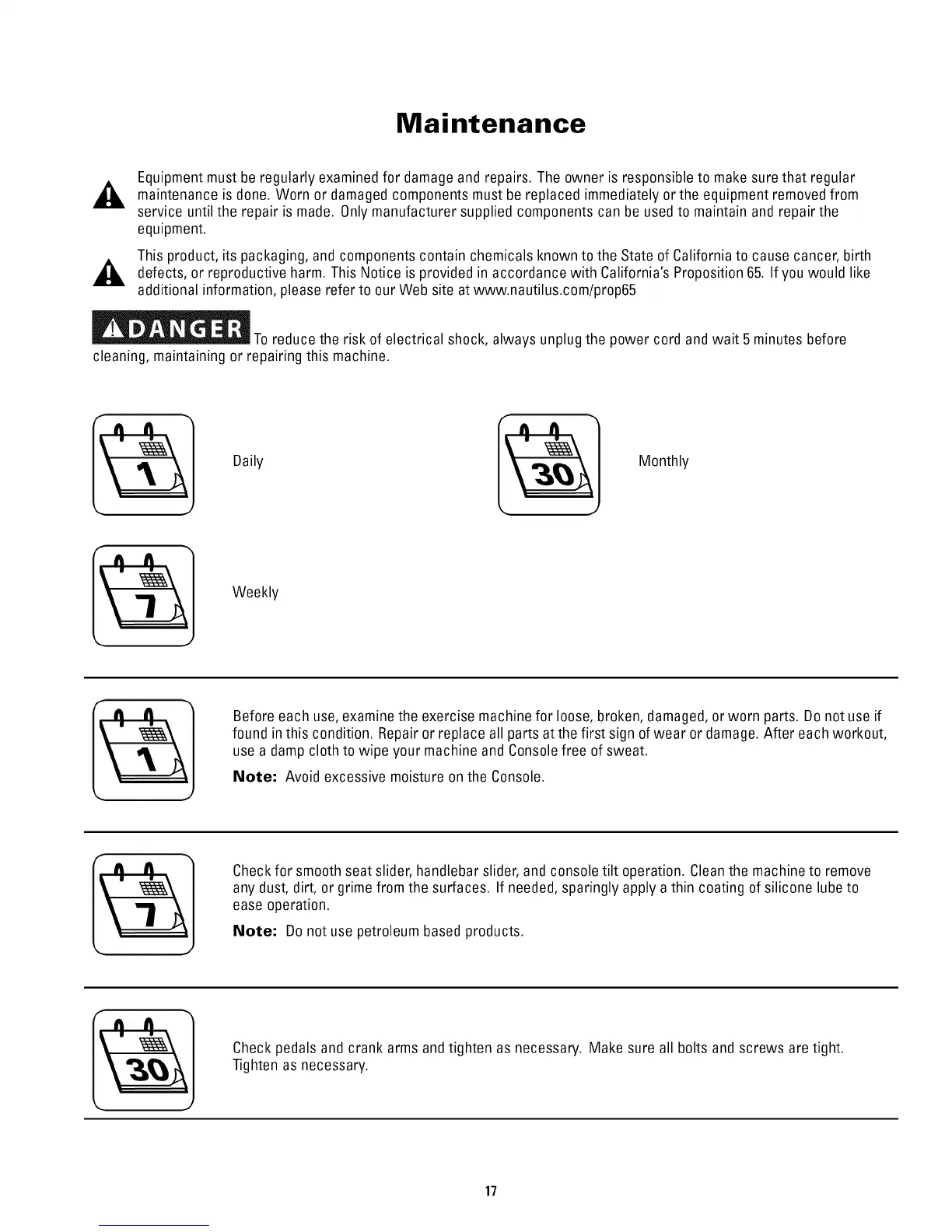 Maintenance

Equipment must be regularly examined for damage and repairs. The owner is responsible to make sure that regular maintenance is done. Worn or damaged components must be replaced immediately or the equipment removed from service until the repair is made. Only manufacturer supplied components can be used to maintain and repair the equipment.

This product, its packaging, and components contain chemicals known to the State of California to cause cancer, birth defects, or reproductive harm. This Notice is provided in accordance with California's Proposition 65. If you would like additional information, please refer to our Web site at www.nautilus.com/prop65

DANGER To reduce the risk of electrical shock, always unplug the power cord and wait 5 minutes before cleaning, maintaining or repairing this machine.

1 Daily

30 Monthly

7 Weekly

1

Before each use, examine the exercise machine for loose, broken, damaged, or worn parts. Do not use if found in this condition. Repair or replace all parts at the first sign of wear or damage. After each workout, use a damp cloth to wipe your machine and Console free of sweat.

Note: Avoid excessive moisture on the Console.

7

Check for smooth seat slider, handlebar slider, and console tilt operation. Clean the machine to remove any dust, dirt, or grime from the surfaces. If needed, sparingly apply a thin coating of silicone lube to ease operation.

Note: Do not use petroleum based products.

30

Check pedals and crank arms and tighten as necessary. Make sure all bolts and screws are tight. Tighten as necessary.

17